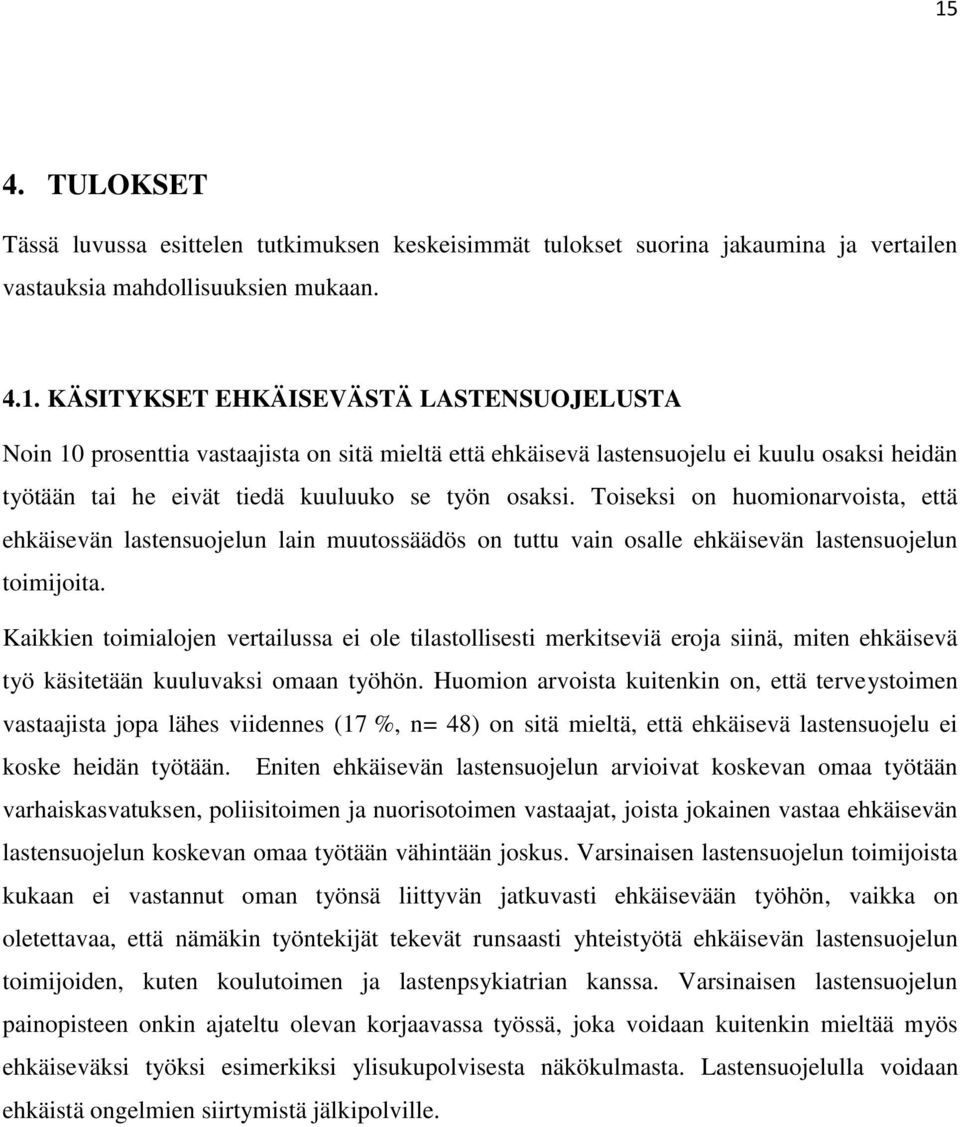 15

4. TULOKSET

Tässä luvussa esittelen tutkimuksen keskeisimmät tulokset suorina jakaumina ja vertailen vastauksia mahdollisuuksien mukaan.

4.1. KÄSITYKSET EHKÄISEVÄSTÄ LASTENSUOJELUSTA

Noin 10 prosenttia vastaajista on sitä mieltä että ehkäisevä lastensuojelu ei kuulu osaksi heidän työtään tai he eivät tiedä kuuluuko se työn osaksi. Toiseksi on huomionarvoista, että ehkäisevän lastensuojelun lain muutossäädös on tuttu vain osalle ehkäisevän lastensuojelun toimijoita.

Kaikkien toimialojen vertailussa ei ole tilastollisesti merkitseviä eroja siinä, miten ehkäisevä työ käsitetään kuuluvaksi omaan työhön. Huomion arvoista kuitenkin on, että terveystoimen vastaajista jopa lähes viidennes (17 %, n= 48) on sitä mieltä, että ehkäisevä lastensuojelu ei koske heidän työtään. Eniten ehkäisevän lastensuojelun arvioivat koskevan omaa työtään varhaiskasvatuksen, poliisitoimen ja nuorisotoimen vastaajat, joista jokainen vastaa ehkäisevän lastensuojelun koskevan omaa työtään vähintään joskus. Varsinaisen lastensuojelun toimijoista kukaan ei vastannut oman työnsä liittyvän jatkuvasti ehkäisevään työhön, vaikka on oletettavaa, että nämäkin työntekijät tekevät runsaasti yhteistyötä ehkäisevän lastensuojelun toimijoiden, kuten koulutoimen ja lastenpsykiatrian kanssa. Varsinaisen lastensuojelun painopisteen onkin ajateltu olevan korjaavassa työssä, joka voidaan kuitenkin mieltää myös ehkäiseväksi työksi esimerkiksi ylisukupolvisesta näkökulmasta. Lastensuojelulla voidaan ehkäistä ongelmien siirtymistä jälkipolville.